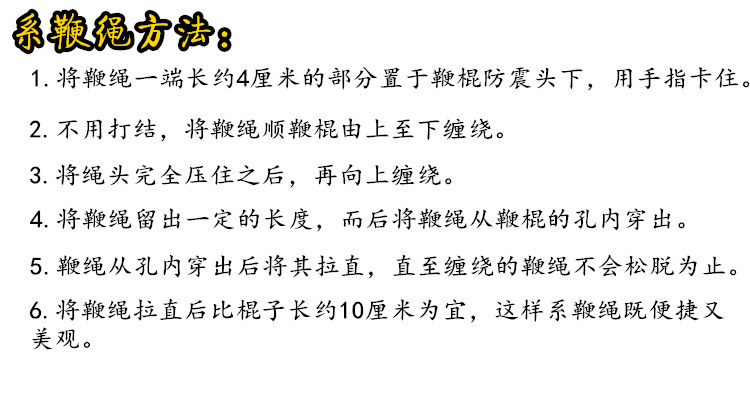 系鞭绳方法：

1.将鞭绳一端长约4厘米的部分置于鞭棍防震头下，用手指卡住。

2.不用打结，将鞭绳顺鞭棍由上至下缠绕。

3.将绳头完全压住之后，再向上缠绕。

4.将鞭绳留出一定的长度，而后将鞭绳从鞭棍的孔内穿出。

5.鞭绳从孔内穿出后将其拉直，直至缠绕的鞭绳不会松脱为止。

6.将鞭绳拉直后比棍子长约10厘米为宜，这样系鞭绳既便捷又美观。